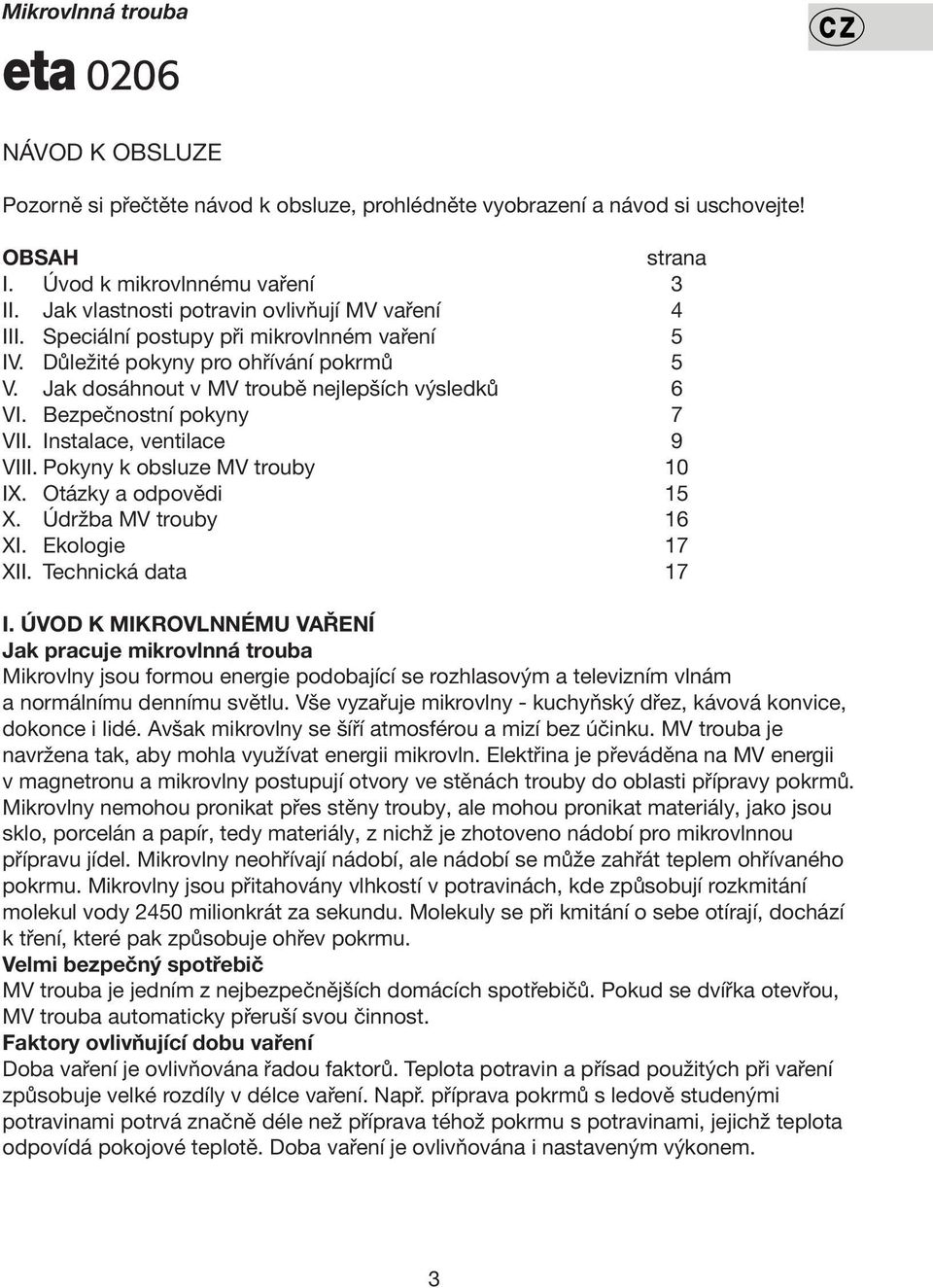 Mikrovlnná trouba

CZ

eta 0206

NÁVOD K OBSLUZE

Pozorně si přečtěte návod k obsluze, prohlédněte vyobrazení a návod si uschovejte!

| OBSAH | strana |
|---|---|
| I. Úvod k mikrovlnnému vaření | 3 |
| II. Jak vlastnosti potravin ovlivňují MV vaření | 4 |
| III. Speciální postupy při mikrovlnném vaření | 5 |
| IV. Důležité pokyny pro ohřívání pokrmů | 5 |
| V. Jak dosáhnout v MV troubě nejlepších výsledků | 6 |
| VI. Bezpečnostní pokyny | 7 |
| VII. Instalace, ventilace | 9 |
| VIII. Pokyny k obsluze MV trouby | 10 |
| IX. Otázky a odpovědi | 15 |
| X. Údržba MV trouby | 16 |
| XI. Ekologie | 17 |
| XII. Technická data | 17 |

I. ÚVOD K MIKROVLNNÉMU VAŘENÍ
Jak pracuje mikrovlnná trouba
Mikrovlny jsou formou energie podobající se rozhlasovým a televizním vlnám a normálnímu dennímu světlu. Vše vyzařuje mikrovlny - kuchyňský dřez, kávová konvice, dokonce i lidé. Avšak mikrovlny se šíří atmosférou a mizí bez účinku. MV trouba je navržena tak, aby mohla využívat energii mikrovln. Elektřina je převáděna na MV energii v magnetronu a mikrovlny postupují otvory ve stěnách trouby do oblasti přípravy pokrmů. Mikrovlny nemohou pronikat přes stěny trouby, ale mohou pronikat materiály, jako jsou sklo, porcelán a papír, tedy materiály, z nichž je zhotoveno nádobí pro mikrovlnnou přípravu jídel. Mikrovlny neohřívají nádobí, ale nádobí se může zahřát teplem ohřívaného pokrmu. Mikrovlny jsou přitahovány vlhkostí v potravinách, kde způsobují rozkmitání molekul vody 2450 milionkrát za sekundu. Molekuly se při kmitání o sebe otírají, dochází k tření, které pak způsobuje ohřev pokrmu.
Velmi bezpečný spotřebič
MV trouba je jedním z nejbezpečnějších domácích spotřebičů. Pokud se dvířka otevřou, MV trouba automaticky přeruší svou činnost.
Faktory ovlivňující dobu vaření
Doba vaření je ovlivňována řadou faktorů. Teplota potravin a přísad použitých při vaření způsobuje velké rozdíly v délce vaření. Např. příprava pokrmů s ledově studenými potravinami potrvá značně déle než příprava téhož pokrmu s potravinami, jejichž teplota odpovídá pokojové teplotě. Doba vaření je ovlivňována i nastaveným výkonem.

3